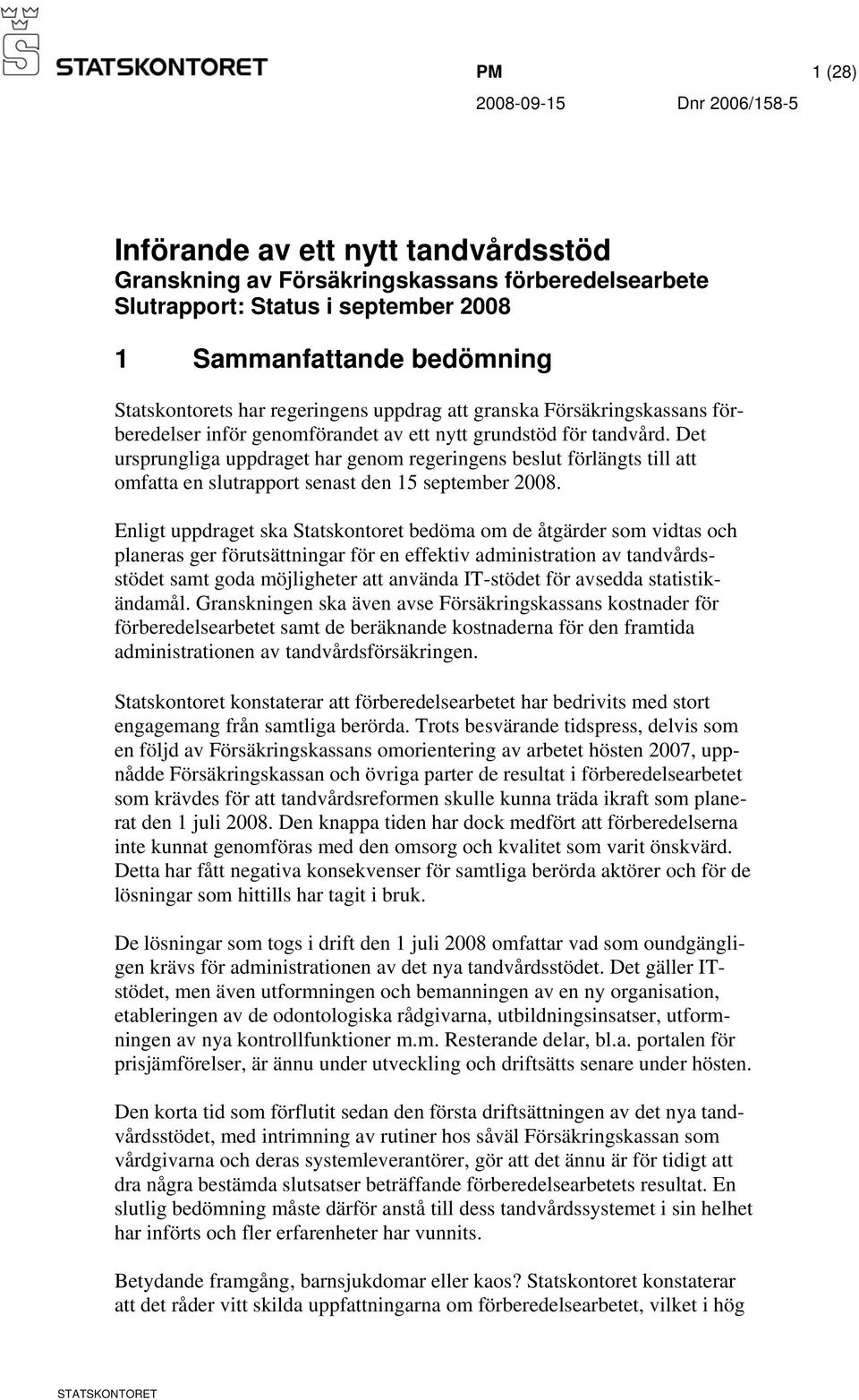 STATSKONTORET

PM

1 (28)

2008-09-15

Dnr 2006/158-5

Införande av ett nytt tandvårdsstöd
Granskning av Försäkringskassans förberedelsearbete
Slutrapport: Status i september 2008

1 Sammanfattande bedömning

Statskontorets har regeringens uppdrag att granska Försäkringskassans förberedelser inför genomförandet av ett nytt grundstöd för tandvård. Det ursprungliga uppdraget har genom regeringens beslut förlängts till att omfatta en slutrapport senast den 15 september 2008.

Enligt uppdraget ska Statskontoret bedöma om de åtgärder som vidtas och planeras ger förutsättningar för en effektiv administration av tandvårdsstödet samt goda möjligheter att använda IT-stödet för avsedda statistikändamål. Granskningen ska även avse Försäkringskassans kostnader för förberedelsearbetet samt de beräknande kostnaderna för den framtida administrationen av tandvårdsförsäkringen.

Statskontoret konstaterar att förberedelsearbetet har bedrivits med stort engagemang från samtliga berörda. Trots besvärande tidspress, delvis som en följd av Försäkringskassans omorientering av arbetet hösten 2007, uppnådde Försäkringskassan och övriga parter de resultat i förberedelsearbetet som krävdes för att tandvårdsreformen skulle kunna träda ikraft som planerat den 1 juli 2008. Den knappa tiden har dock medfört att förberedelserna inte kunnat genomföras med den omsorg och kvalitet som varit önskvärd. Detta har fått negativa konsekvenser för samtliga berörda aktörer och för de lösningar som hittills har tagit i bruk.

De lösningar som togs i drift den 1 juli 2008 omfattar vad som oundgängligen krävs för administrationen av det nya tandvårdsstödet. Det gäller IT-stödet, men även utformningen och bemanningen av en ny organisation, etableringen av de odontologiska rådgivarna, utbildningsinsatser, utformningen av nya kontrollfunktioner m.m. Resterande delar, bl.a. portalen för prisjämförelser, är ännu under utveckling och driftsätts senare under hösten.

Den korta tid som förflutit sedan den första driftsättningen av det nya tandvårdsstödet, med intrimning av rutiner hos såväl Försäkringskassan som vårdgivarna och deras systemleverantörer, gör att det ännu är för tidigt att dra några bestämda slutsatser beträffande förberedelsearbetets resultat. En slutlig bedömning måste därför anstå till dess tandvårdssystemet i sin helhet har införts och fler erfarenheter har vunnits.

Betydande framgång, barnsjukdomar eller kaos? Statskontoret konstaterar att det råder vitt skilda uppfattningarna om förberedelsearbetet, vilket i hög

STATSKONTORET